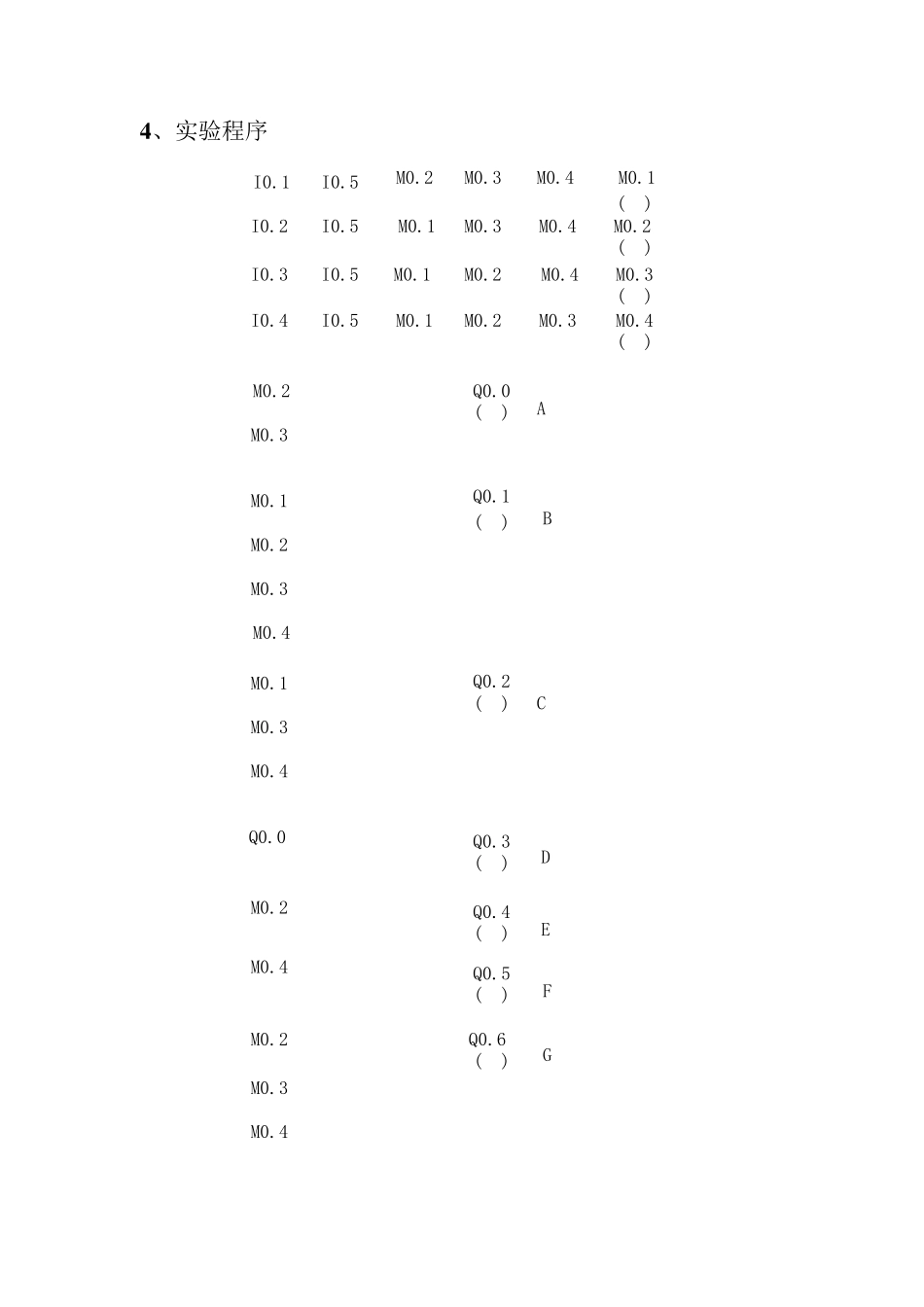 4、实验程序

I0.1 I0.5 M0.2 M0.3 M0.4 M0.1
( )

I0.2 I0.5 M0.1 M0.3 M0.4 M0.2
( )

I0.3 I0.5 M0.1 M0.2 M0.4 M0.3
( )

I0.4 I0.5 M0.1 M0.2 M0.3 M0.4
( )

M0.2 Q0.0
( ) A

M0.3

M0.1 Q0.1
( ) B

M0.2

M0.3

M0.4

M0.1 Q0.2
( ) C

M0.3

M0.4

Q0.0 Q0.3
( ) D

M0.2 Q0.4
( ) E

M0.4 Q0.5
( ) F

M0.2 Q0.6
( ) G

M0.3

M0.4